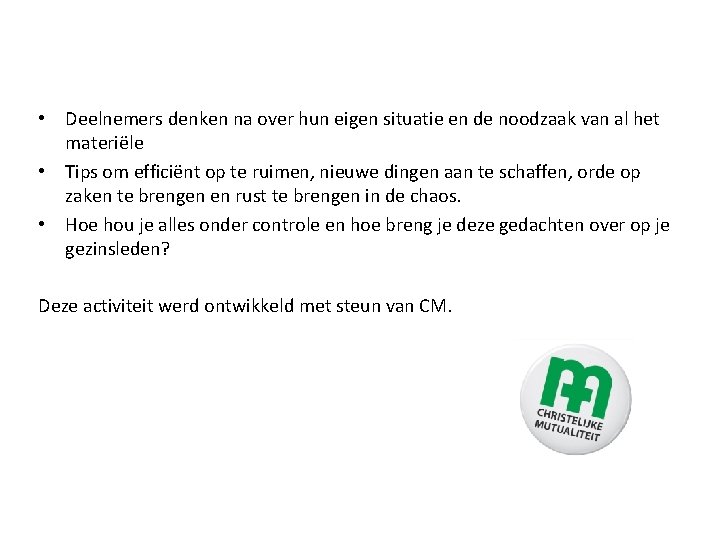 • Deelnemers denken na over hun eigen situatie en de noodzaak van al het materiële
• Tips om efficiënt op te ruimen, nieuwe dingen aan te schaffen, orde op zaken te brengen en rust te brengen in de chaos.
• Hoe hou je alles onder controle en hoe breng je deze gedachten over op je gezinsleden?

Deze activiteit werd ontwikkeld met steun van CM.

CHRISTELIJKE MUTUALITEIT